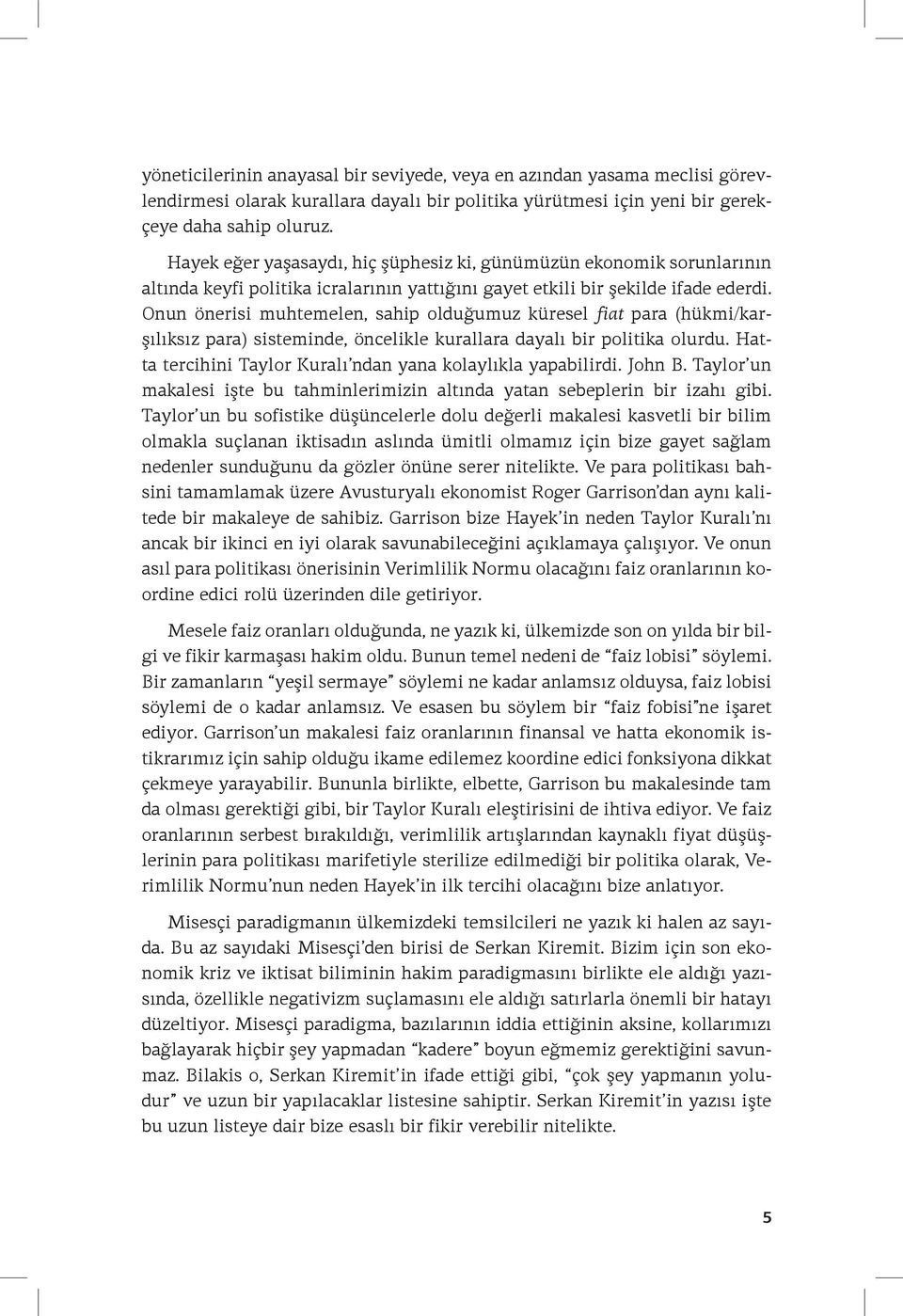 yöneticilerinin anayasal bir seviyede, veya en azından yasama meclisi görevlendirmesi olarak kurallara dayalı bir politika yürütmesi için yeni bir gerekçeye daha sahip oluruz.

Hayek eğer yaşasaydı, hiç şüphesiz ki, günümüzün ekonomik sorunlarının altında keyfi politika icralarının yattığını gayet etkili bir şekilde ifade ederdi. Onun önerisi muhtemelen, sahip olduğumuz küresel fiat para (hükmi/karşılıksız para) sisteminde, öncelikle kurallara dayalı bir politika olurdu. Hatta tercihini Taylor Kuralı'ndan yana kolaylıkla yapabilirdi. John B. Taylor'un makalesi işte bu tahminlerimizin altında yatan sebeplerin bir izahı gibi. Taylor'un bu sofistike düşüncelerle dolu değerli makalesi kasvetli bir bilim olmakla suçlanan iktisadın aslında ümitli olmamız için bize gayet sağlam nedenler sunduğunu da gözler önüne serer nitelikte. Ve para politikası bahsini tamamlamak üzere Avusturyalı ekonomist Roger Garrison'dan aynı kalitede bir makaleye de sahibiz. Garrison bize Hayek'in neden Taylor Kuralı'nı ancak bir ikinci en iyi olarak savunabileceğini açıklamaya çalışıyor. Ve onun asıl para politikası önerisinin Verimlilik Normu olacağını faiz oranlarının koordine edici rolü üzerinden dile getiriyor.

Mesele faiz oranları olduğunda, ne yazık ki, ülkemizde son on yılda bir bilgi ve fikir karmaşası hakim oldu. Bunun temel nedeni de "faiz lobisi" söylemi. Bir zamanların "yeşil sermaye" söylemi ne kadar anlamsız olduysa, faiz lobisi söylemi de o kadar anlamsız. Ve esasen bu söylem bir "faiz fobisi"ne işaret ediyor. Garrison'un makalesi faiz oranlarının finansal ve hatta ekonomik istikrarımız için sahip olduğu ikame edilemez koordine edici fonksiyona dikkat çekmeye yarayabilir. Bununla birlikte, elbette, Garrison bu makalesinde tam da olması gerektiği gibi, bir Taylor Kuralı eleştirisini de ihtiva ediyor. Ve faiz oranlarının serbest bırakıldığı, verimlilik artışlarından kaynaklı fiyat düşüşlerinin para politikası marifetiyle sterilize edilmediği bir politika olarak, Verimlilik Normu'nun neden Hayek'in ilk tercihi olacağını bize anlatıyor.

Misesçi paradigmanın ülkemizdeki temsilcileri ne yazık ki halen az sayıda. Bu az sayıdaki Misesçi'den birisi de Serkan Kiremit. Bizim için son ekonomik kriz ve iktisat biliminin hakim paradigmasını birlikte ele aldığı yazısında, özellikle negativizm suçlamasını ele aldığı satırlarla önemli bir hatayı düzeltiyor. Misesçi paradigma, bazılarının iddia ettiğinin aksine, kollarımızı bağlayarak hiçbir şey yapmadan "kadere" boyun eğmemiz gerektiğini savunmaz. Bilakis o, Serkan Kiremit'in ifade ettiği gibi, "çok şey yapmanın yoludur" ve uzun bir yapılacaklar listesine sahiptir. Serkan Kiremit'in yazısı işte bu uzun listeye dair bize esaslı bir fikir verebilir nitelikte.

5